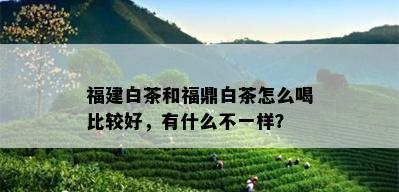 福建白茶和福鼎白茶怎么喝比较好，有什么不一样?